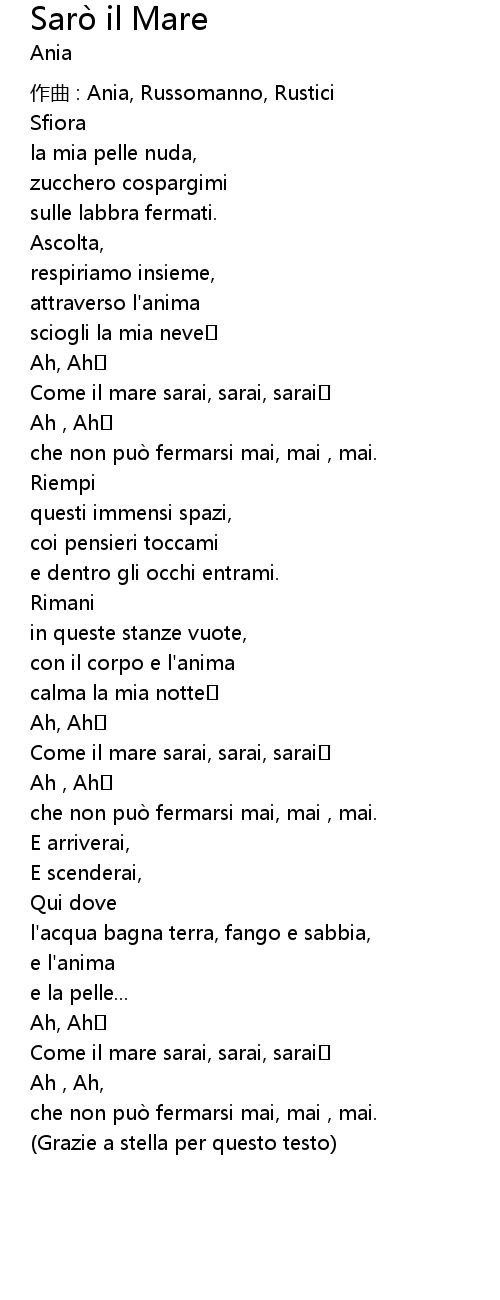 Sarò il Mare
Ania

作曲 : Ania, Russomanno, Rustici
Sfiora
la mia pelle nuda,
zucchero cospargimi
sulle labbra fermati.
Ascolta,
respiriamo insieme,
attraverso l'anima
sciogli la mia neve
Ah, Ah
Come il mare sarai, sarai, sarai
Ah , Ah
che non può fermarsi mai, mai , mai.
Riempi
questi immensi spazi,
coi pensieri toccami
e dentro gli occhi entrami.
Rimani
in queste stanze vuote,
con il corpo e l'anima
calma la mia notte
Ah, Ah
Come il mare sarai, sarai, sarai
Ah , Ah
che non può fermarsi mai, mai , mai.
E arriverai,
E scenderai,
Qui dove
l'acqua bagna terra, fango e sabbia,
e l'anima
e la pelle...
Ah, Ah
Come il mare sarai, sarai, sarai
Ah , Ah,
che non può fermarsi mai, mai , mai.
(Grazie a stella per questo testo)